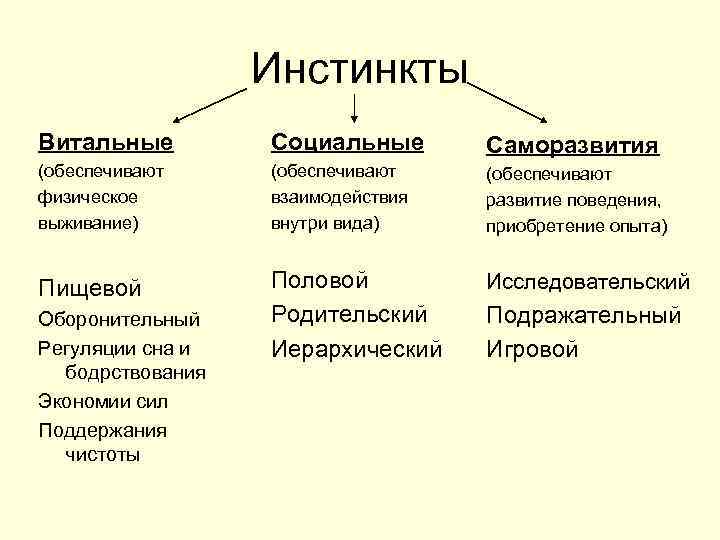 Инстинкты

Витальные
(обеспечивают физическое выживание)

Пищевой
Оборонительный
Регуляции сна и бодрствования
Экономии сил
Поддержания чистоты

Социальные
(обеспечивают взаимодействия внутри вида)

Половой
Родительский
Иерархический

Саморазвития
(обеспечивают развитие поведения, приобретение опыта)

Исследовательский
Подражательный
Игровой